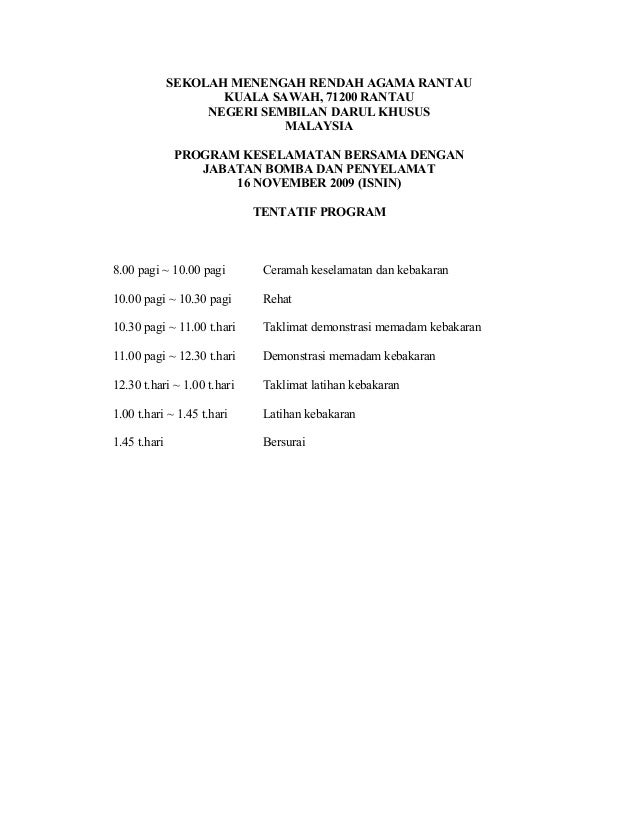 SEKOLAH MENENGAH RENDAH AGAMA RANTAU
KUALA SAWAH, 71200 RANTAU
NEGERI SEMBILAN DARUL KHUSUS
MALAYSIA

PROGRAM KESELAMATAN BERSAMA DENGAN
JABATAN BOMBA DAN PENYELAMAT
16 NOVEMBER 2009 (ISNIN)

TENTATIF PROGRAM

| | |
|---|---|
| 8.00 pagi ~ 10.00 pagi | Ceramah keselamatan dan kebakaran |
| 10.00 pagi ~ 10.30 pagi | Rehat |
| 10.30 pagi ~ 11.00 t.hari | Taklimat demonstrasi memadam kebakaran |
| 11.00 pagi ~ 12.30 t.hari | Demonstrasi memadam kebakaran |
| 12.30 t.hari ~ 1.00 t.hari | Taklimat latihan kebakaran |
| 1.00 t.hari ~ 1.45 t.hari | Latihan kebakaran |
| 1.45 t.hari | Bersurai |